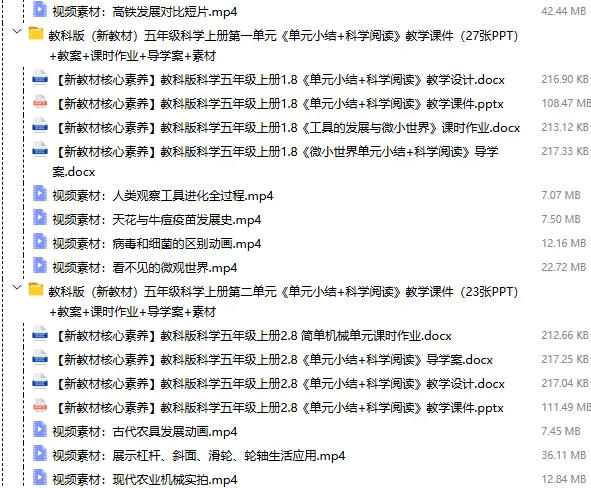 视频素材：高铁发展对比短片.mp4 42.44 MB

教科版（新教材）五年级科学上册第一单元《单元小结+科学阅读》教学课件（27张PPT）+教案+课时作业+导学案+素材

【新教材核心素养】教科版科学五年级上册1.8《单元小结+科学阅读》教学设计.docx 216.90 KB

【新教材核心素养】教科版科学五年级上册1.8《单元小结+科学阅读》教学课件.pptx 108.47 MB

【新教材核心素养】教科版科学五年级上册1.8《工具的发展与微小世界》课时作业.docx 213.12 KB

【新教材核心素养】教科版科学五年级上册1.8《微小世界单元小结+科学阅读》导学案.docx 217.33 KB

视频素材：人类观察工具进化全过程.mp4 7.07 MB

视频素材：天花与牛痘疫苗发展史.mp4 7.50 MB

视频素材：病毒和细菌的区别动画.mp4 12.16 MB

视频素材：看不见的微观世界.mp4 22.72 MB

教科版（新教材）五年级科学上册第二单元《单元小结+科学阅读》教学课件（23张PPT）+教案+课时作业+导学案+素材

【新教材核心素养】教科版科学五年级上册2.8 简单机械单元课时作业.docx 212.66 KB

【新教材核心素养】教科版科学五年级上册2.8《单元小结+科学阅读》导学案.docx 217.25 KB

【新教材核心素养】教科版科学五年级上册2.8《单元小结+科学阅读》教学设计.docx 217.04 KB

【新教材核心素养】教科版科学五年级上册2.8《单元小结+科学阅读》教学课件.pptx 111.49 MB

视频素材：古代农具发展动画.mp4 7.45 MB

视频素材：展示杠杆、斜面、滑轮、轮轴生活应用.mp4 36.11 MB

视频素材：现代农业机械实拍.mp4 12.84 MB